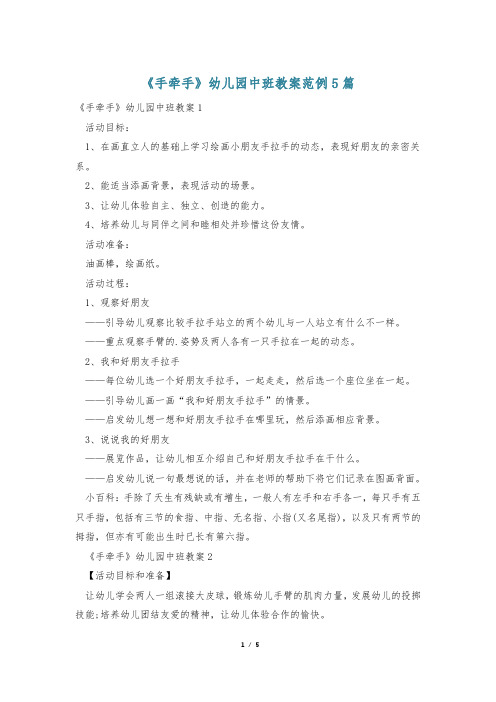 《手牵手》幼儿园中班教案范例5篇

《手牵手》幼儿园中班教案1

活动目标：

1、在画直立人的基础上学习绘画小朋友手拉手的动态，表现好朋友的亲密关系。

2、能适当添画背景，表现活动的场景。

3、让幼儿体验自主、独立、创造的能力。

4、培养幼儿与同伴之间和睦相处并珍惜这份友情。

活动准备：

油画棒，绘画纸。

活动过程：

1、观察好朋友

——引导幼儿观察比较手拉手站立的两个幼儿与一人站立有什么不一样。

——重点观察手臂的.姿势及两人各有一只手拉在一起的动态。

2、我和好朋友手拉手

——每位幼儿选一个好朋友手拉手，一起走走，然后选一个座位坐在一起。

——引导幼儿画一画“我和好朋友手拉手”的情景。

——启发幼儿想一想和好朋友手拉手在哪里玩，然后添画相应背景。

3、说说我的好朋友

——展览作品，让幼儿相互介绍自己和好朋友手拉手在干什么。

——启发幼儿说一句最想说的话，并在老师的帮助下将它们记录在图画背面。

小百科：手除了天生有残缺或有增生，一般人有左手和右手各一，每只手有五只手指，包括有三节的食指、中指、无名指、小指(又名尾指)，以及只有两节的拇指，但亦有可能出生时已长有第六指。

《手牵手》幼儿园中班教案2

【活动目标和准备】

让幼儿学会两人一组滚接大皮球，锻炼幼儿手臂的肌肉力量，发展幼儿的投掷技能;培养幼儿团结友爱的精神，让幼儿体验合作的愉快。

1 / 5